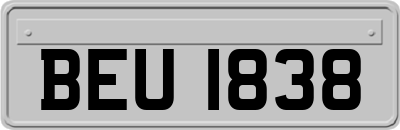 BEU 1838